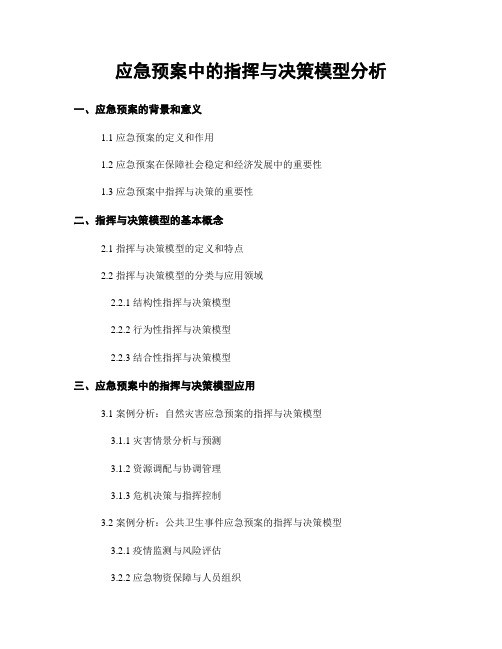 应急预案中的指挥与决策模型分析

一、应急预案的背景和意义

1.1 应急预案的定义和作用

1.2 应急预案在保障社会稳定和经济发展中的重要性

1.3 应急预案中指挥与决策的重要性

二、指挥与决策模型的基本概念

2.1 指挥与决策模型的定义和特点

2.2 指挥与决策模型的分类与应用领域

2.2.1 结构性指挥与决策模型

2.2.2 行为性指挥与决策模型

2.2.3 结合性指挥与决策模型

三、应急预案中的指挥与决策模型应用

3.1 案例分析：自然灾害应急预案的指挥与决策模型

3.1.1 灾害情景分析与预测

3.1.2 资源调配与协调管理

3.1.3 危机决策与指挥控制

3.2 案例分析：公共卫生事件应急预案的指挥与决策模型

3.2.1 疫情监测与风险评估

3.2.2 应急物资保障与人员组织